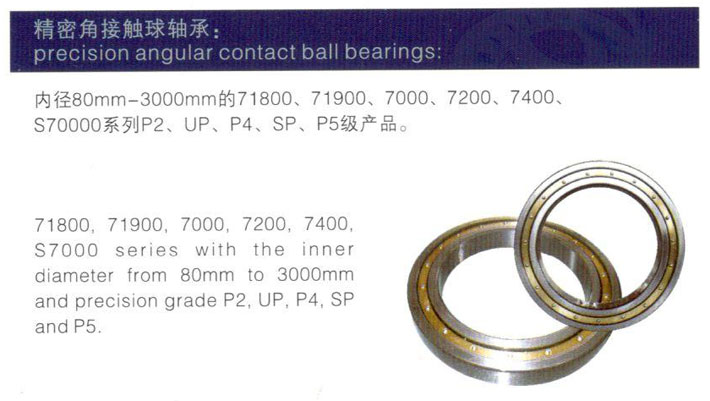 精密角接触球轴承：
precision angular contact ball bearings:

内径80mm-3000mm的71800、71900、7000、7200、7400、S70000系列P2、UP、P4、SP、P5级产品。

71800, 71900, 7000, 7200, 7400, S7000 series with the inner diameter from 80mm to 3000mm and precision grade P2, UP, P4, SP and P5.